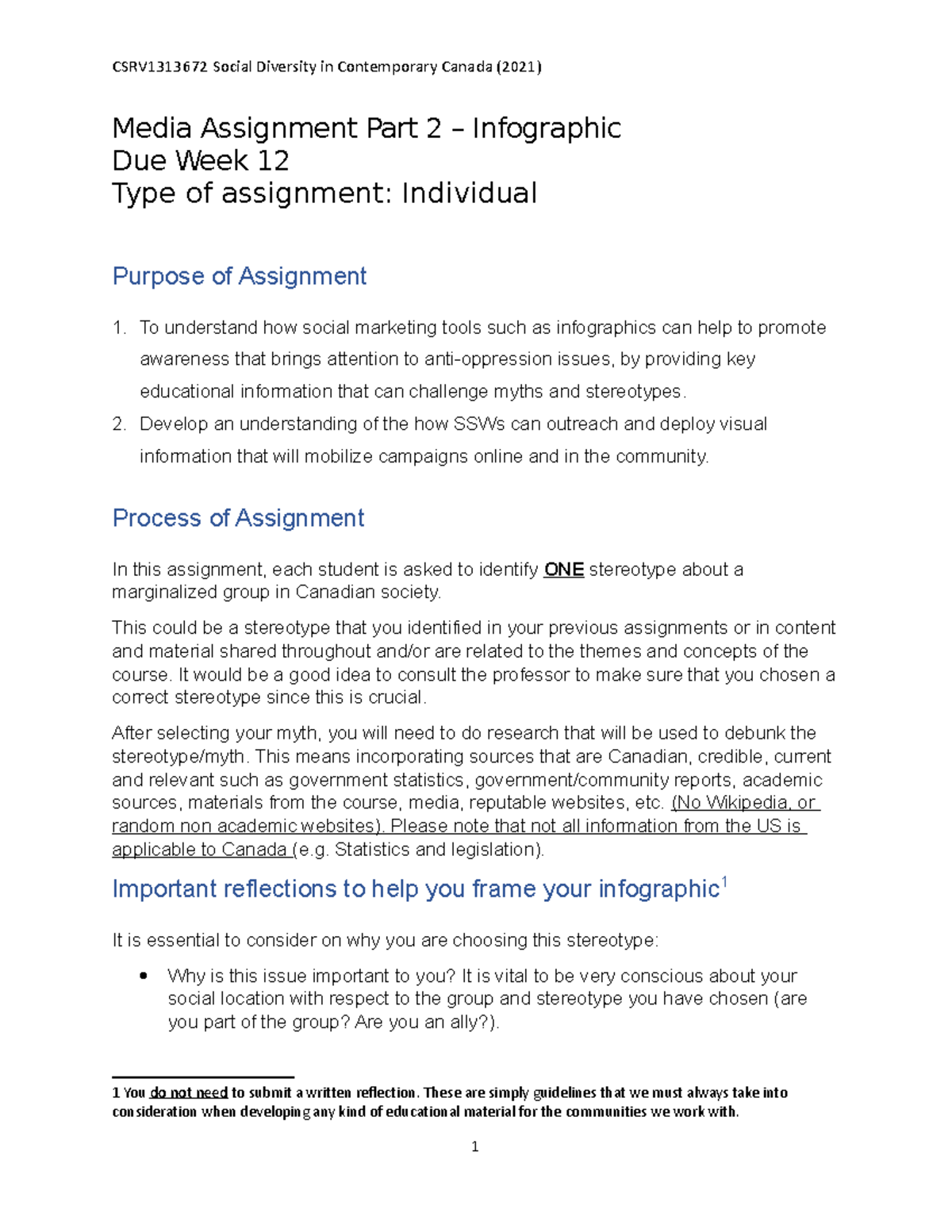 CSRV1313672 Social Diversity in Contemporary Canada (2021)

Media Assignment Part 2 – Infographic
Due Week 12
Type of assignment: Individual

Purpose of Assignment

1. To understand how social marketing tools such as infographics can help to promote awareness that brings attention to anti-oppression issues, by providing key educational information that can challenge myths and stereotypes.
2. Develop an understanding of the how SSWs can outreach and deploy visual information that will mobilize campaigns online and in the community.

Process of Assignment

In this assignment, each student is asked to identify ONE stereotype about a marginalized group in Canadian society.

This could be a stereotype that you identified in your previous assignments or in content and material shared throughout and/or are related to the themes and concepts of the course. It would be a good idea to consult the professor to make sure that you chosen a correct stereotype since this is crucial.

After selecting your myth, you will need to do research that will be used to debunk the stereotype/myth. This means incorporating sources that are Canadian, credible, current and relevant such as government statistics, government/community reports, academic sources, materials from the course, media, reputable websites, etc. (No Wikipedia, or random non academic websites). Please note that not all information from the US is applicable to Canada (e.g. Statistics and legislation).

Important reflections to help you frame your infographic$^1$

It is essential to consider on why you are choosing this stereotype:

• Why is this issue important to you? It is vital to be very conscious about your social location with respect to the group and stereotype you have chosen (are you part of the group? Are you an ally?).

1 You do not need to submit a written reflection. These are simply guidelines that we must always take into consideration when developing any kind of educational material for the communities we work with.

1